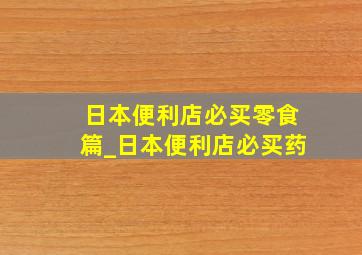 日本便利店必买零食篇_日本便利店必买药